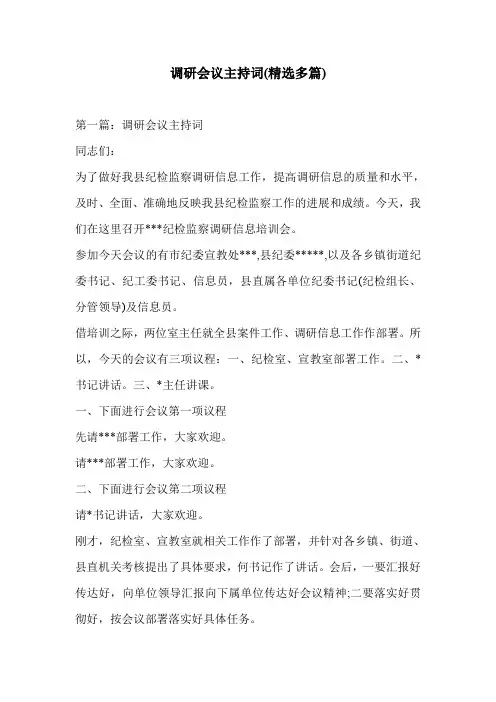 调研会议主持词(精选多篇)

第一篇：调研会议主持词

同志们：

为了做好我县纪检监察调研信息工作，提高调研信息的质量和水平，及时、全面、准确地反映我县纪检监察工作的进展和成绩。今天，我们在这里召开***纪检监察调研信息培训会。

参加今天会议的有市纪委宣教处***,县纪委*****,以及各乡镇街道纪委书记、纪工委书记、信息员，县直属各单位纪委书记(纪检组长、分管领导)及信息员。

借培训之际，两位室主任就全县案件工作、调研信息工作作部署。所以，今天的会议有三项议程：一、纪检室、宣教室部署工作。二、*书记讲话。三、*主任讲课。

一、下面进行会议第一项议程

先请***部署工作，大家欢迎。

请***部署工作，大家欢迎。

二、下面进行会议第二项议程

请*书记讲话，大家欢迎。

刚才，纪检室、宣教室就相关工作作了部署，并针对各乡镇、街道、县直机关考核提出了具体要求，何书记作了讲话。会后，一要汇报好传达好，向单位领导汇报向下属单位传达好会议精神;二要落实好贯彻好，按会议部署落实好具体任务。